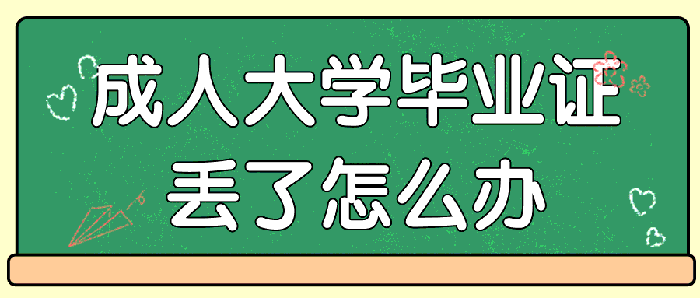 成人大学毕业证
丢了怎么办